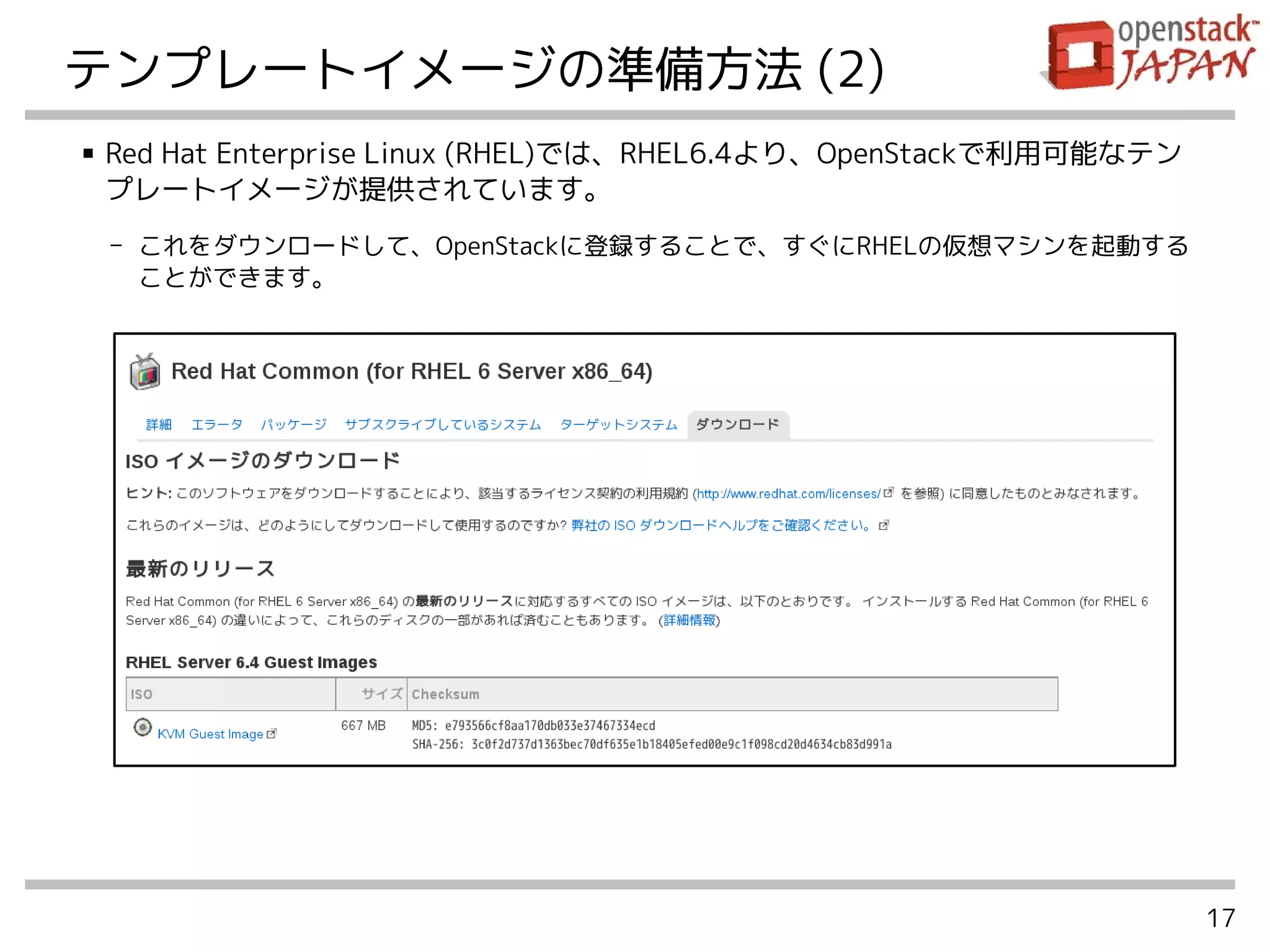 テンプレートイメージの準備方法 (2)

openstack™ JAPAN

▪ Red Hat Enterprise Linux (RHEL)では、RHEL6.4より、OpenStackで利用可能なテンプレートイメージが提供されています。

– これをダウンロードして、OpenStackに登録することで、すぐにRHELの仮想マシンを起動することができます。

Red Hat Common (for RHEL 6 Server x86_64)

詳細 エラータ パッケージ サブスクライブしているシステム ターゲットシステム ダウンロード

ISO イメージのダウンロード

ヒント: このソフトウェアをダウンロードすることにより、該当するライセンス契約の利用規約 (http://www.redhat.com/licenses/ を参照) に同意したものとみなされます。

これらのイメージは、どのようにしてダウンロードして使用するのですか? 弊社の ISO ダウンロードヘルプをご確認ください。

最新のリリース

Red Hat Common (for RHEL 6 Server x86_64) の最新のリリースに対応するすべての ISO イメージは、以下のとおりです。 インストールする Red Hat Common (for RHEL 6 Server x86_64) の違いによって、これらのディスクの一部があれば済むこともあります。 (詳細情報)

RHEL Server 6.4 Guest Images

| ISO | サイズ | Checksum |
|---|---|---|
| KVM Guest Image | 667 MB | MD5: e793566cf8aa170db033e37467334ecd SHA-256: 3c0f2d737d1363bec70df635e1b18405efed00e9c1f098cd20d4634cb83d991a |

17